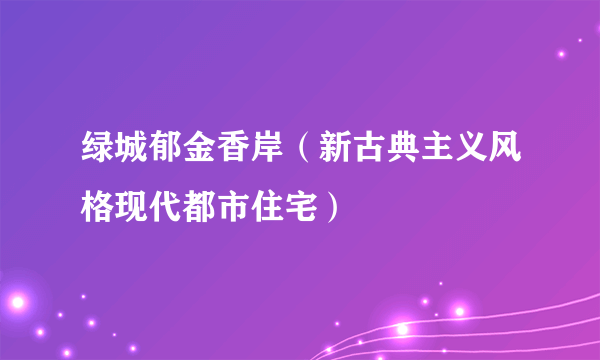 绿城郁金香岸（新古典主义风格现代都市住宅）